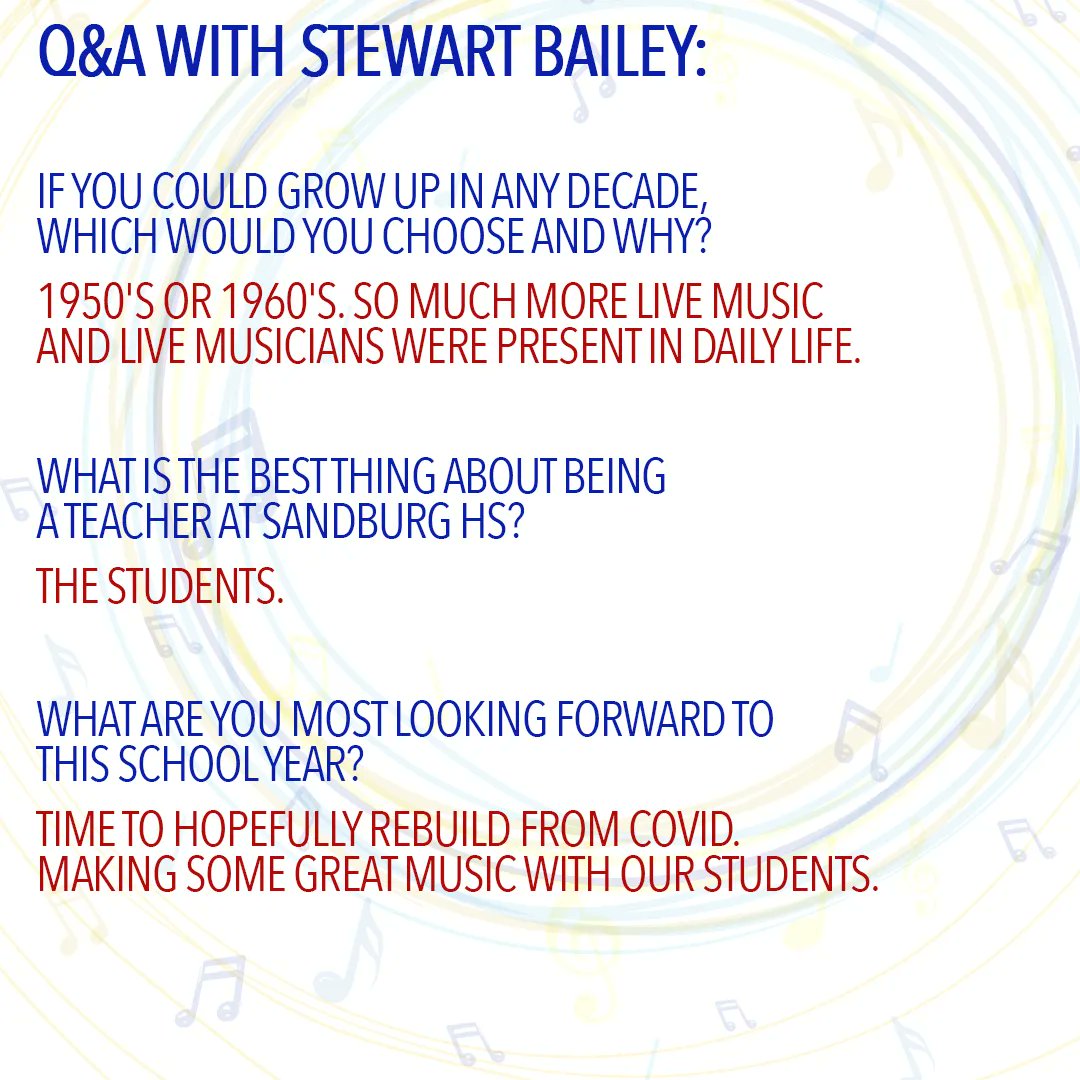 Q&A WITH STEWART BAILEY:

IF YOU COULD GROW UP IN ANY DECADE, WHICH WOULD YOU CHOOSE AND WHY?

1950'S OR 1960'S. SO MUCH MORE LIVE MUSIC AND LIVE MUSICIANS WERE PRESENT IN DAILY LIFE.

WHAT IS THE BEST THING ABOUT BEING A TEACHER AT SANDBURG HS?

THE STUDENTS.

WHAT ARE YOU MOST LOOKING FORWARD TO THIS SCHOOL YEAR?

TIME TO HOPEFULLY REBUILD FROM COVID. MAKING SOME GREAT MUSIC WITH OUR STUDENTS.